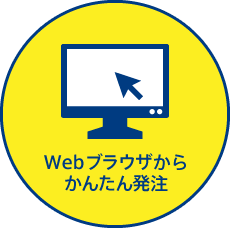 Webブラウザから
かんたん発注